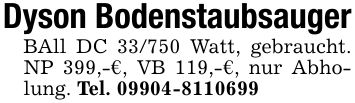 Dyson Bodenstaubsauger BAll DC 33/750 Watt, gebraucht. NP 399,-€, VB 119,-€, nur Abholung. Tel. 09904-8110699